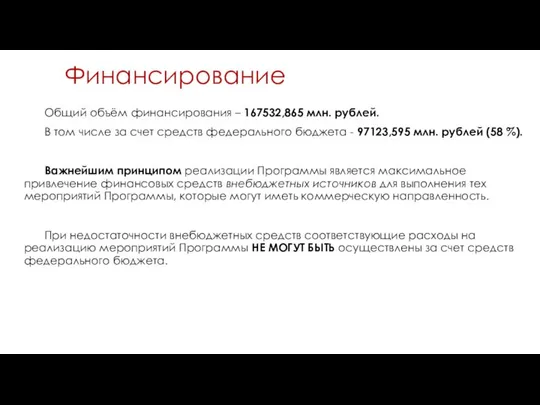 Финансирование

Общий объём финансирования – 167532,865 млн. рублей.

В том числе за счет средств федерального бюджета - 97123,595 млн. рублей (58 %).

Важнейшим принципом реализации Программы является максимальное привлечение финансовых средств внебюджетных источников для выполнения тех мероприятий Программы, которые могут иметь коммерческую направленность.

При недостаточности внебюджетных средств соответствующие расходы на реализацию мероприятий Программы НЕ МОГУТ БЫТЬ осуществлены за счет средств федерального бюджета.